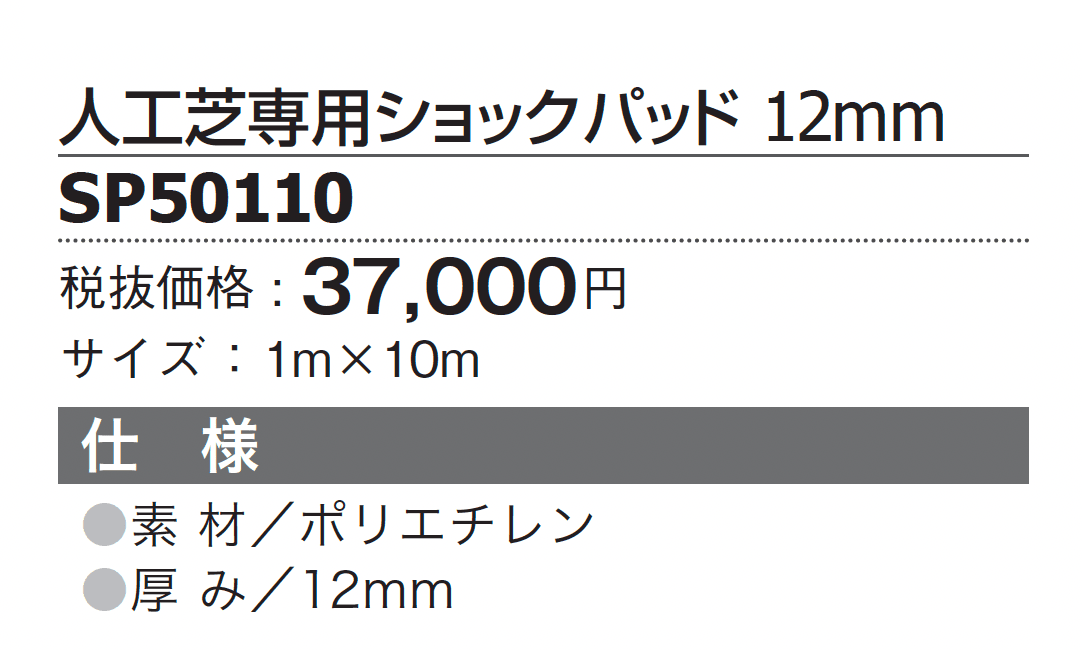 人工芝専用ショックパッド 12mm

SP50110

税抜価格：37,000円

サイズ：1m×10m

仕　様

●素 材／ポリエチレン

●厚 み／12mm